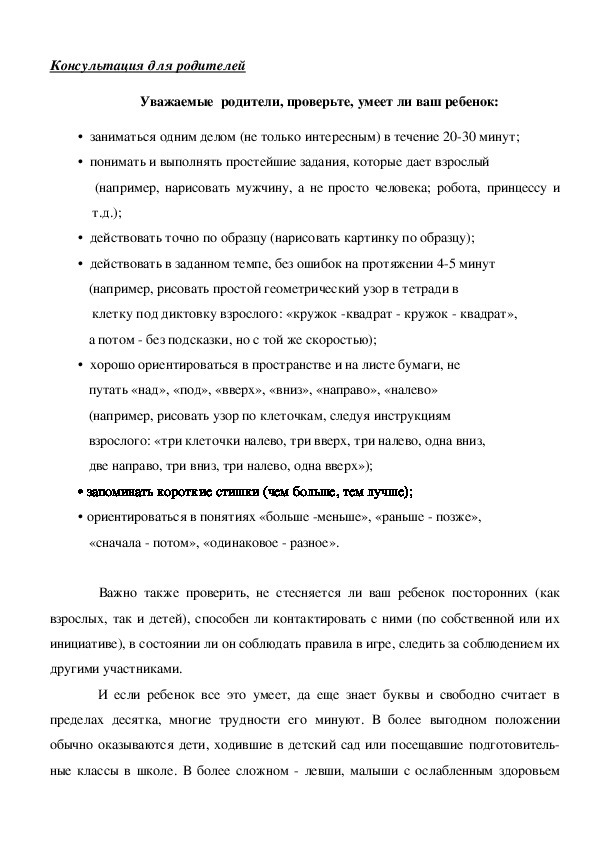 Консультация для родителей

Уважаемые родители, проверьте, умеет ли ваш ребенок:

• заниматься одним делом (не только интересным) в течение 20-30 минут;

• понимать и выполнять простейшие задания, которые дает взрослый (например, нарисовать мужчину, а не просто человека; робота, принцессу и т.д.);

• действовать точно по образцу (нарисовать картинку по образцу);

• действовать в заданном темпе, без ошибок на протяжении 4-5 минут (например, рисовать простой геометрический узор в тетради в клетку под диктовку взрослого: «кружок -квадрат - кружок - квадрат», а потом - без подсказки, но с той же скоростью);

• хорошо ориентироваться в пространстве и на листе бумаги, не путать «над», «под», «вверх», «вниз», «направо», «налево» (например, рисовать узор по клеточкам, следуя инструкциям взрослого: «три клеточки налево, три вверх, три налево, одна вниз, две направо, три вниз, три налево, одна вверх»);

• запоминать короткие стишки (чем больше, тем лучше);

• ориентироваться в понятиях «больше -меньше», «раньше - позже», «сначала - потом», «одинаковое - разное».

Важно также проверить, не стесняется ли ваш ребенок посторонних (как взрослых, так и детей), способен ли контактировать с ними (по собственной или их инициативе), в состоянии ли он соблюдать правила в игре, следить за соблюдением их другими участниками.

И если ребенок все это умеет, да еще знает буквы и свободно считает в пределах десятка, многие трудности его минуют. В более выгодном положении обычно оказываются дети, ходившие в детский сад или посещавшие подготовительные классы в школе. В более сложном - левши, малыши с ослабленным здоровьем